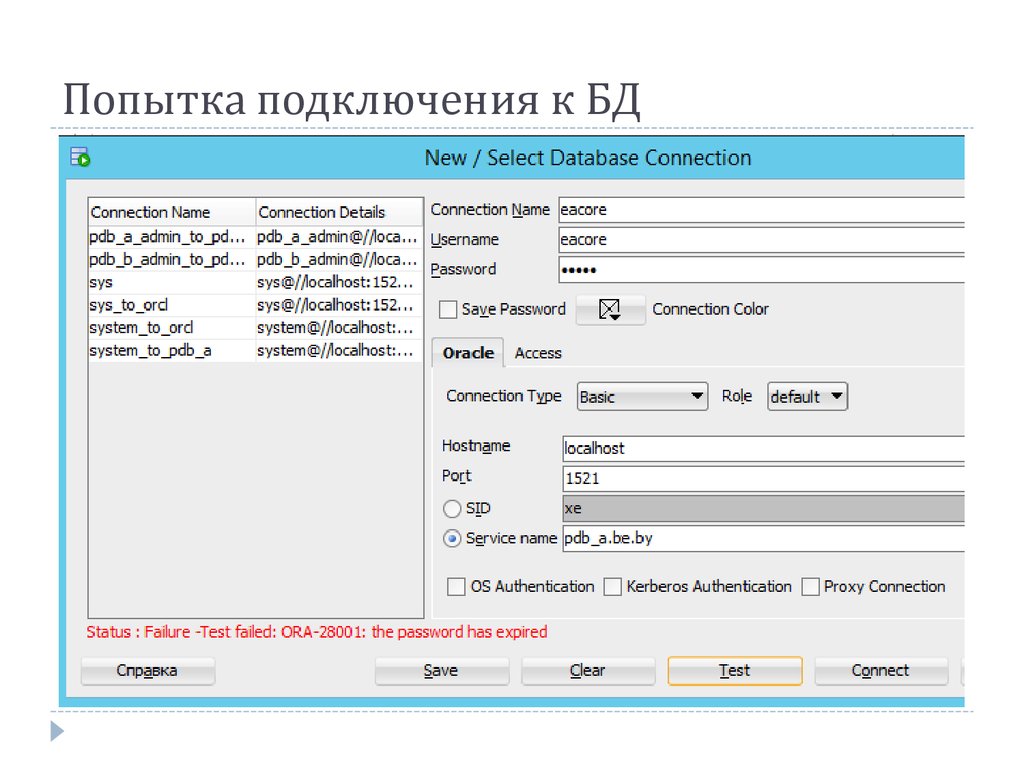 Попытка подключения к БД

New / Select Database Connection

| Connection Name | Connection Details |
|---|---|
| pdb_a_admin_to_pd... | pdb_a_admin@//loca... |
| pdb_b_admin_to_pd... | pdb_b_admin@//loca... |
| sys | sys@//localhost:152... |
| sys_to_orcl | sys@//localhost:152... |
| system_to_orcl | system@//localhost:... |
| system_to_pdb_a | system@//localhost:... |

Connection Name eacore
Username eacore
Password •••••
Save Password
Connection Color
Oracle Access
Connection Type Basic
Role default
Hostname localhost
Port 1521
SID xe
Service name pdb_a.be.by
OS Authentication
Kerberos Authentication
Proxy Connection

Status : Failure -Test failed: ORA-28001: the password has expired

Справка
Save
Clear
Test
Connect